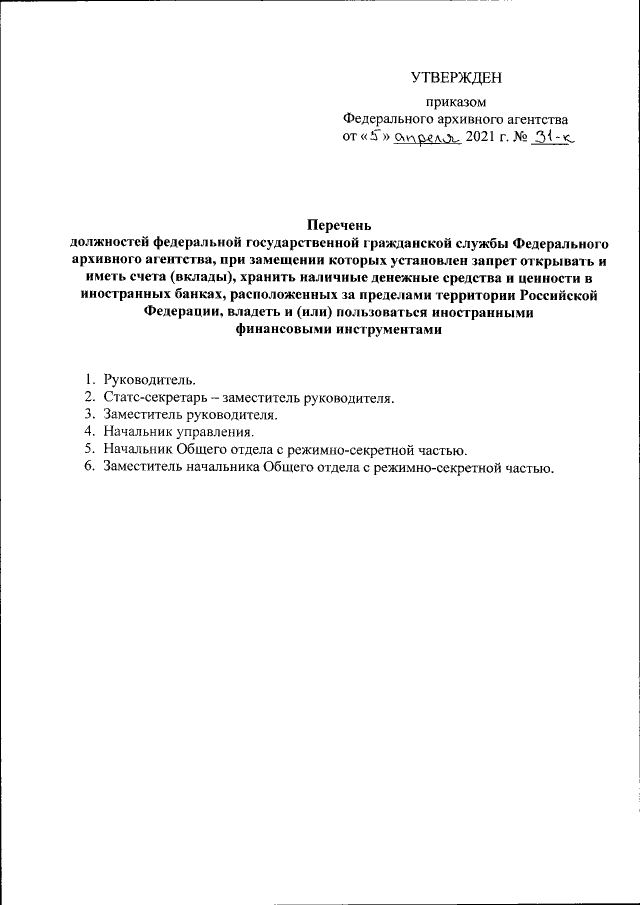 УТВЕРЖДЕН

приказом
Федерального архивного агентства
от «5» апреля 2021 г. № 31-к

Перечень
должностей федеральной государственной гражданской службы Федерального архивного агентства, при замещении которых установлен запрет открывать и иметь счета (вклады), хранить наличные денежные средства и ценности в иностранных банках, расположенных за пределами территории Российской Федерации, владеть и (или) пользоваться иностранными финансовыми инструментами

1. Руководитель.
2. Статс-секретарь – заместитель руководителя.
3. Заместитель руководителя.
4. Начальник управления.
5. Начальник Общего отдела с режимно-секретной частью.
6. Заместитель начальника Общего отдела с режимно-секретной частью.